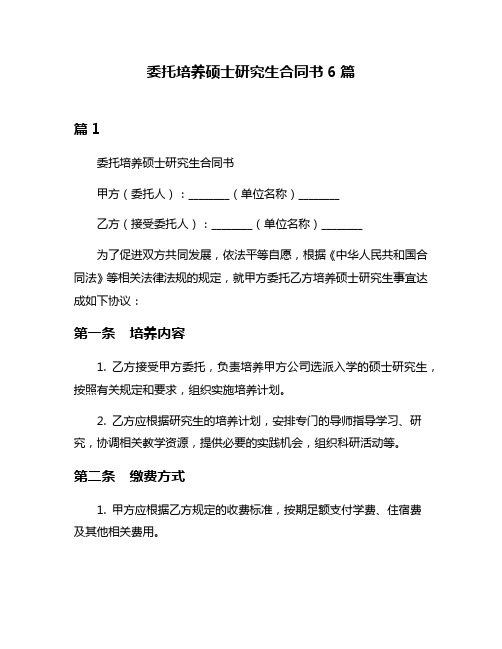 委托培养硕士研究生合同书 6 篇

篇 1

委托培养硕士研究生合同书

甲方（委托人）：________（单位名称）________

乙方（接受委托人）：________（单位名称）________

为了促进双方共同发展，依法平等自愿，根据《中华人民共和国合同法》等相关法律法规的规定，就甲方委托乙方培养硕士研究生事宜达成如下协议：

第一条　培养内容

1. 乙方接受甲方委托，负责培养甲方公司选派入学的硕士研究生，按照有关规定和要求，组织实施培养计划。

2. 乙方应根据研究生的培养计划，安排专门的导师指导学习、研究，协调相关教学资源，提供必要的实践机会，组织科研活动等。

第二条　缴费方式

1. 甲方应根据乙方规定的收费标准，按期足额支付学费、住宿费及其他相关费用。